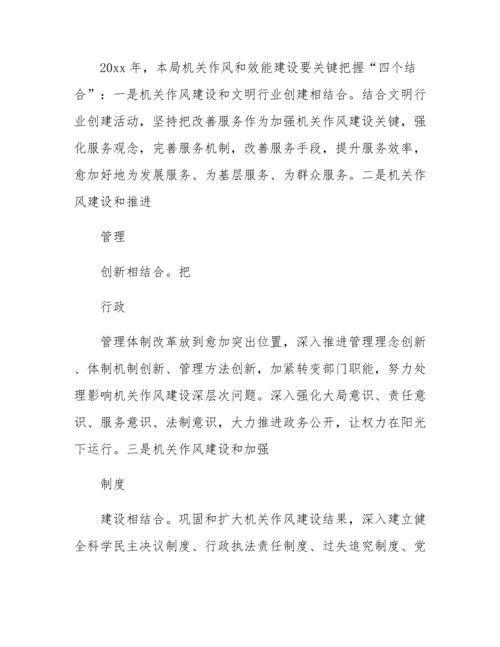 20xx 年，本局机关作风和效能建设要关键把握“四个结合”：一是机关作风建设和文明行业创建相结合。结合文明行业创建活动，坚持把改善服务作为加强机关作风建设关键，强化服务观念，完善服务机制，改善服务手段，提升服务效率，愈加好地为发展服务、为基层服务、为群众服务。二是机关作风建设和推进

管理

创新相结合。把

行政

管理体制改革放到愈加突出位置，深入推进管理理念创新、体制机制创新、管理方法创新，加紧转变部门职能，努力处理影响机关作风建设深层次问题。深入强化大局意识、责任意识、服务意识、法制意识，大力推进政务公开，让权力在阳光下运行。三是机关作风建设和加强

制度

建设相结合。巩固和扩大机关作风建设结果，深入建立健全科学民主决议制度、行政执法责任制度、过失追究制度、党